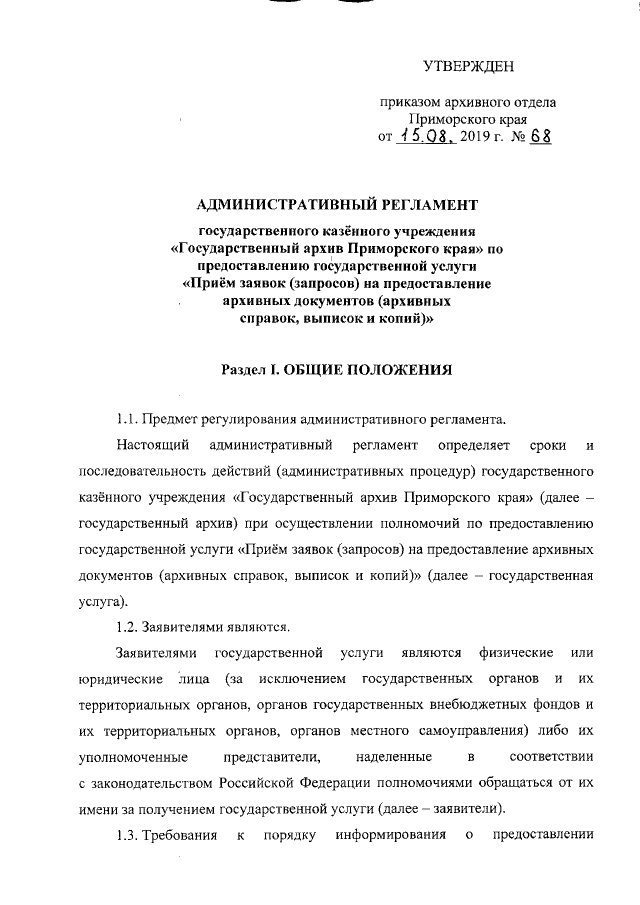 УТВЕРЖДЕН

приказом архивного отдела Приморского края
от 15.08. 2019 г. № 68

АДМИНИСТРАТИВНЫЙ РЕГЛАМЕНТ

государственного казённого учреждения «Государственный архив Приморского края» по предоставлению государственной услуги «Приём заявок (запросов) на предоставление архивных документов (архивных справок, выписок и копий)»

Раздел I. ОБЩИЕ ПОЛОЖЕНИЯ

1.1. Предмет регулирования административного регламента.

Настоящий административный регламент определяет сроки и последовательность действий (административных процедур) государственного казённого учреждения «Государственный архив Приморского края» (далее – государственный архив) при осуществлении полномочий по предоставлению государственной услуги «Приём заявок (запросов) на предоставление архивных документов (архивных справок, выписок и копий)» (далее – государственная услуга).

1.2. Заявителями являются.

Заявителями государственной услуги являются физические или юридические лица (за исключением государственных органов и их территориальных органов, органов государственных внебюджетных фондов и их территориальных органов, органов местного самоуправления) либо их уполномоченные представители, наделенные в соответствии с законодательством Российской Федерации полномочиями обращаться от их имени за получением государственной услуги (далее – заявители).

1.3. Требования к порядку информирования о предоставлении